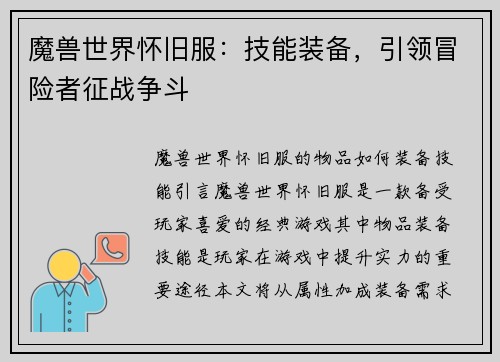 魔兽世界怀旧服：技能装备，引领冒险者征战争斗

魔兽世界怀旧服的物品如何装备技能引言魔兽世界怀旧服是一款备受玩家喜爱的经典游戏其中物品装备技能是玩家在游戏中提升实力的重要途径本文将从属性加成装备需求